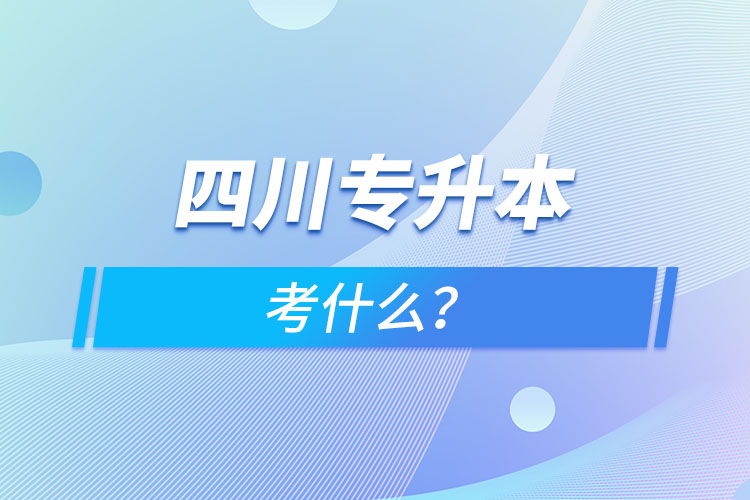 四川专升本

考什么?